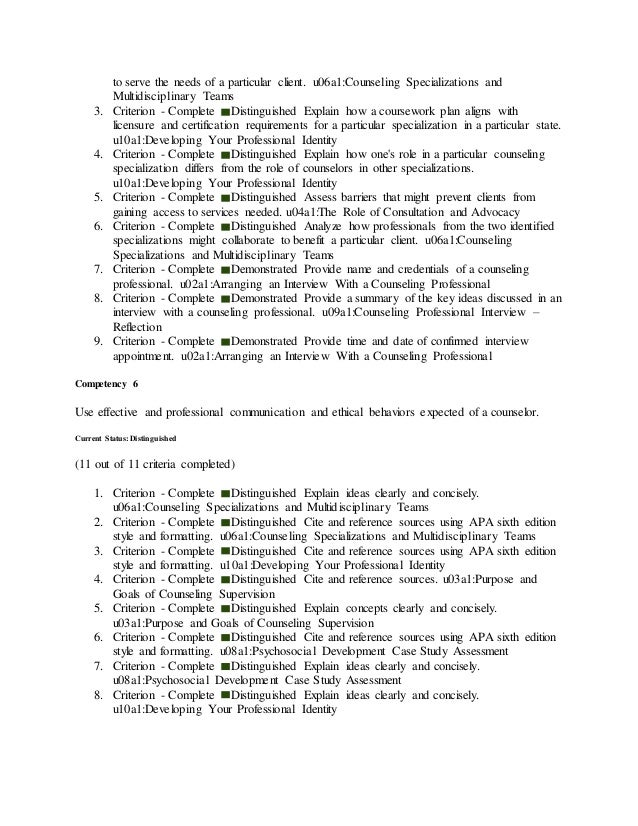 to serve the needs of a particular client. u06a1:Counseling Specializations and Multidisciplinary Teams

3. Criterion - Complete ■Distinguished Explain how a coursework plan aligns with licensure and certification requirements for a particular specialization in a particular state. u10a1:Developing Your Professional Identity
4. Criterion - Complete ■Distinguished Explain how one's role in a particular counseling specialization differs from the role of counselors in other specializations. u10a1:Developing Your Professional Identity
5. Criterion - Complete ■Distinguished Assess barriers that might prevent clients from gaining access to services needed. u04a1:The Role of Consultation and Advocacy
6. Criterion - Complete ■Distinguished Analyze how professionals from the two identified specializations might collaborate to benefit a particular client. u06a1:Counseling Specializations and Multidisciplinary Teams
7. Criterion - Complete ■Demonstrated Provide name and credentials of a counseling professional. u02a1:Arranging an Interview With a Counseling Professional
8. Criterion - Complete ■Demonstrated Provide a summary of the key ideas discussed in an interview with a counseling professional. u09a1:Counseling Professional Interview – Reflection
9. Criterion - Complete ■Demonstrated Provide time and date of confirmed interview appointment. u02a1:Arranging an Interview With a Counseling Professional

Competency 6

Use effective and professional communication and ethical behaviors expected of a counselor.

Current Status: Distinguished

(11 out of 11 criteria completed)

1. Criterion - Complete ■Distinguished Explain ideas clearly and concisely. u06a1:Counseling Specializations and Multidisciplinary Teams
2. Criterion - Complete ■Distinguished Cite and reference sources using APA sixth edition style and formatting. u06a1:Counseling Specializations and Multidisciplinary Teams
3. Criterion - Complete ■Distinguished Cite and reference sources using APA sixth edition style and formatting. u10a1:Developing Your Professional Identity
4. Criterion - Complete ■Distinguished Cite and reference sources. u03a1:Purpose and Goals of Counseling Supervision
5. Criterion - Complete ■Distinguished Explain concepts clearly and concisely. u03a1:Purpose and Goals of Counseling Supervision
6. Criterion - Complete ■Distinguished Cite and reference sources using APA sixth edition style and formatting. u08a1:Psychosocial Development Case Study Assessment
7. Criterion - Complete ■Distinguished Explain ideas clearly and concisely. u08a1:Psychosocial Development Case Study Assessment
8. Criterion - Complete ■Distinguished Explain ideas clearly and concisely. u10a1:Developing Your Professional Identity